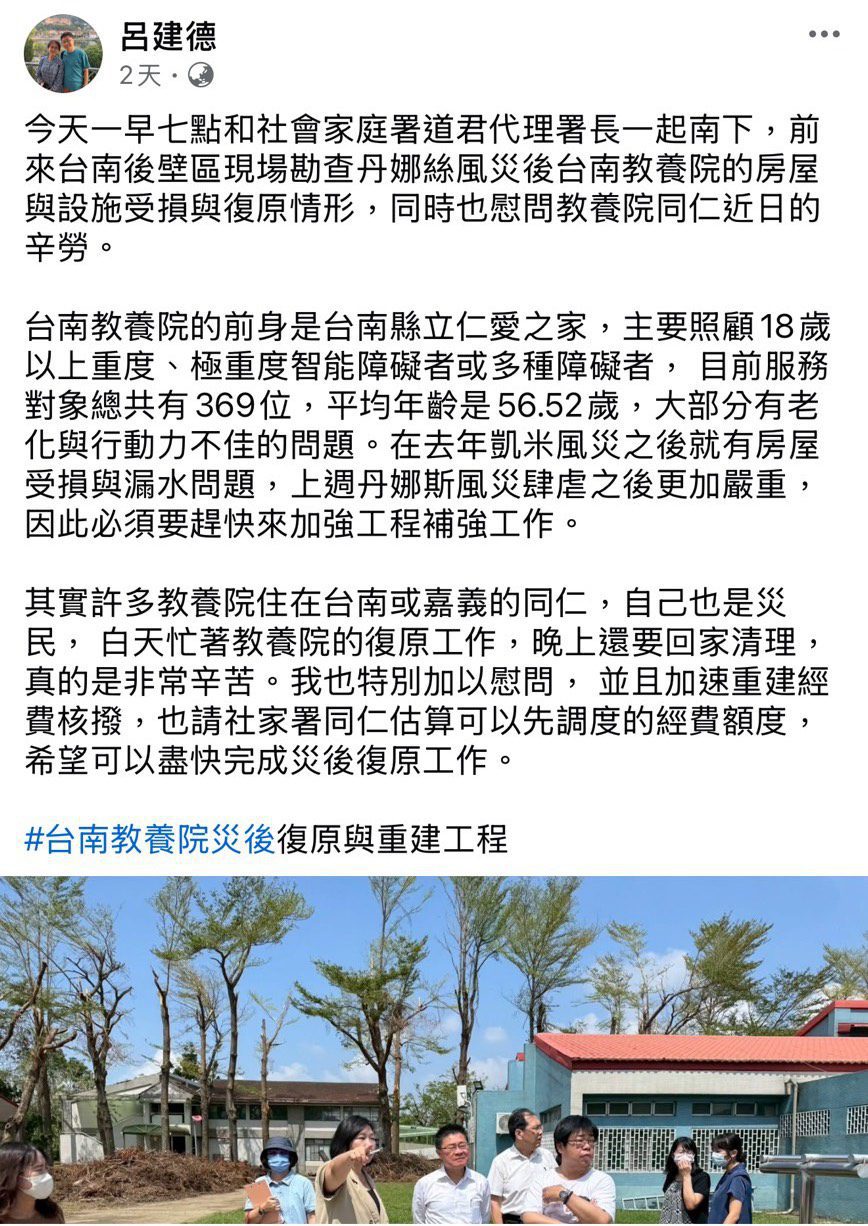 呂建德
2天 ·

今天一早七點和社會家庭署道君代理署長一起南下，前來台南後壁區現場勘查丹娜絲風災後台南教養院的房屋與設施受損與復原情形，同時也慰問教養院同仁近日的辛勞。

台南教養院的前身是台南縣立仁愛之家，主要照顧18歲以上重度、極重度智能障礙者或多種障礙者， 目前服務對象總共有369位，平均年齡是56.52歲，大部分有老化與行動力不佳的問題。在去年凱米風災之後就有房屋受損與漏水問題，上週丹娜斯風災肆虐之後更加嚴重，因此必須要趕快來加強工程補強工作。

其實許多教養院住在台南或嘉義的同仁，自己也是災民， 白天忙著教養院的復原工作，晚上還要回家清理，真的是非常辛苦。我也特別加以慰問， 並且加速重建經費核撥，也請社家署同仁估算可以先調度的經費額度，希望可以盡快完成災後復原工作。

#台南教養院災後復原與重建工程